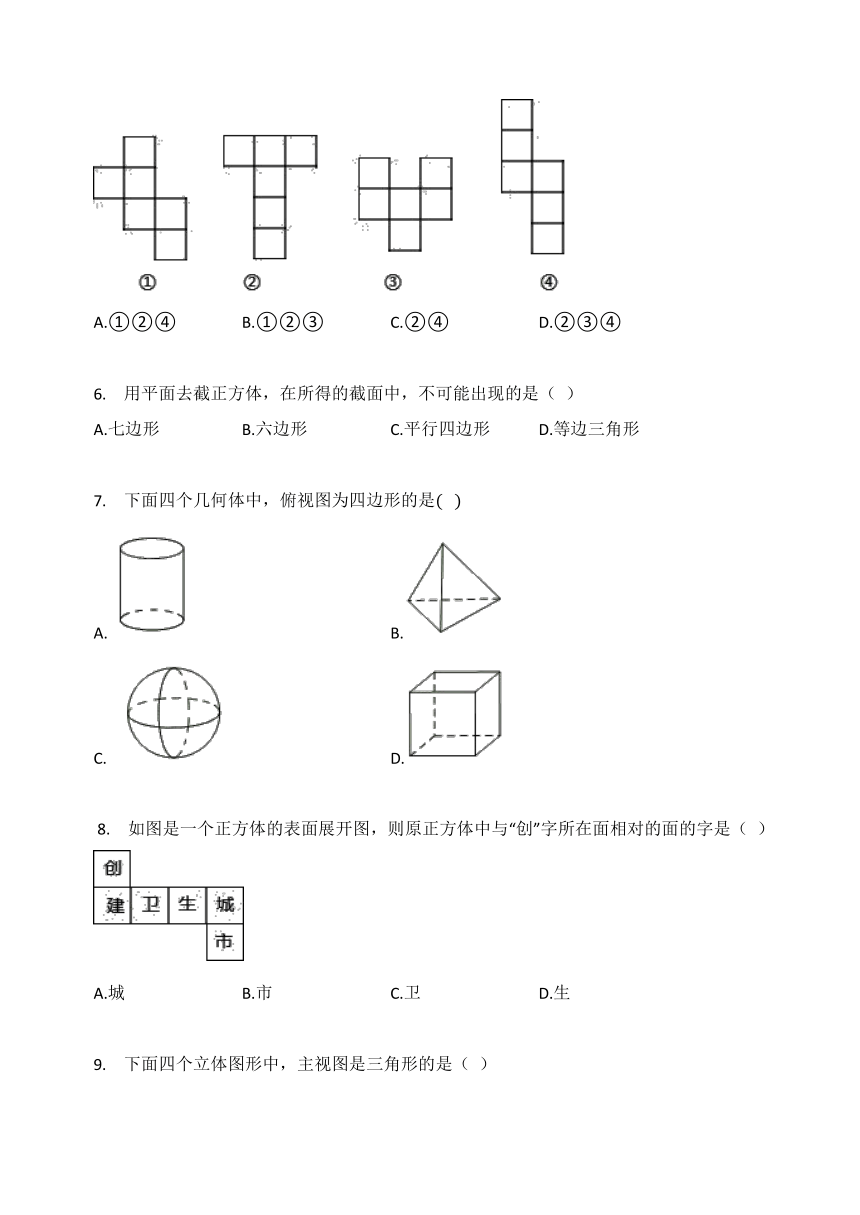 ①　②　③　④

A.①②④　B.①②③　C.②④　D.②③④

6. 用平面去截正方体，在所得的截面中，不可能出现的是（ ）

A.七边形　B.六边形　C.平行四边形　D.等边三角形

7. 下面四个几何体中，俯视图为四边形的是( )

A.　B.

C.　D.

8. 如图是一个正方体的表面展开图，则原正方体中与“创”字所在面相对的面的字是（ ）

创
建 卫 生 城
市

A.城　B.市　C.卫　D.生

9. 下面四个立体图形中，主视图是三角形的是（ ）